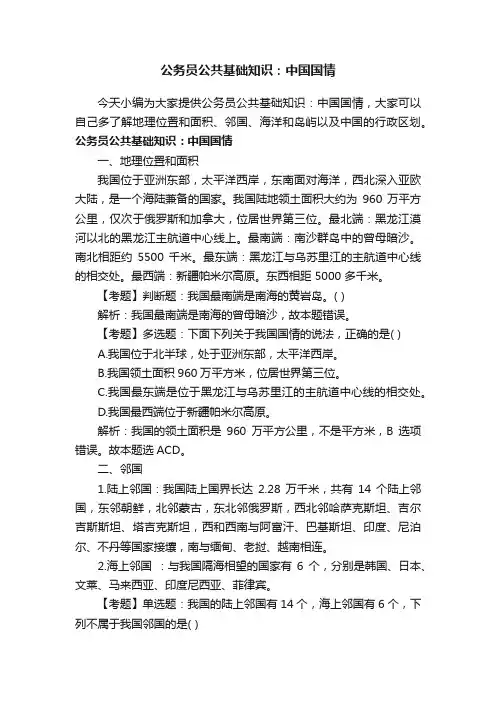 公务员公共基础知识：中国国情

今天小编为大家提供公务员公共基础知识：中国国情，大家可以自己多了解地理位置和面积、邻国、海洋和岛屿以及中国的行政区划。

公务员公共基础知识：中国国情

一、地理位置和面积

我国位于亚洲东部，太平洋西岸，东南面对海洋，西北深入亚欧大陆，是一个海陆兼备的国家。我国陆地领土面积大约为 960 万平方公里，仅次于俄罗斯和加拿大，位居世界第三位。最北端：黑龙江漠河以北的黑龙江主航道中心线上。最南端：南沙群岛中的曾母暗沙。南北相距约 5500 千米。最东端：黑龙江与乌苏里江的主航道中心线的相交处。最西端：新疆帕米尔高原。东西相距 5000 多千米。

【考题】判断题：我国最南端是南海的黄岩岛。( )

解析：我国最南端是南海的曾母暗沙，故本题错误。

【考题】多选题：下面下列关于我国国情的说法，正确的是( )

A.我国位于北半球，处于亚洲东部，太平洋西岸。

B.我国领土面积 960 万平方米，位居世界第三位。

C.我国最东端是位于黑龙江与乌苏里江的主航道中心线的相交处。

D.我国最西端位于新疆帕米尔高原。

解析：我国的领土面积是 960 万平方公里，不是平方米，B 选项错误。故本题选 ACD。

二、邻国

1.陆上邻国：我国陆上国界长达 2.28 万千米，共有 14 个陆上邻国，东邻朝鲜，北邻蒙古，东北邻俄罗斯，西北邻哈萨克斯坦、吉尔吉斯斯坦、塔吉克斯坦，西和西南与阿富汗、巴基斯坦、印度、尼泊尔、不丹等国家接壤，南与缅甸、老挝、越南相连。

2.海上邻国 ：与我国隔海相望的国家有 6 个，分别是韩国、日本、文莱、马来西亚、印度尼西亚、菲律宾。

【考题】单选题：我国的陆上邻国有 14 个，海上邻国有 6 个，下列不属于我国邻国的是( )